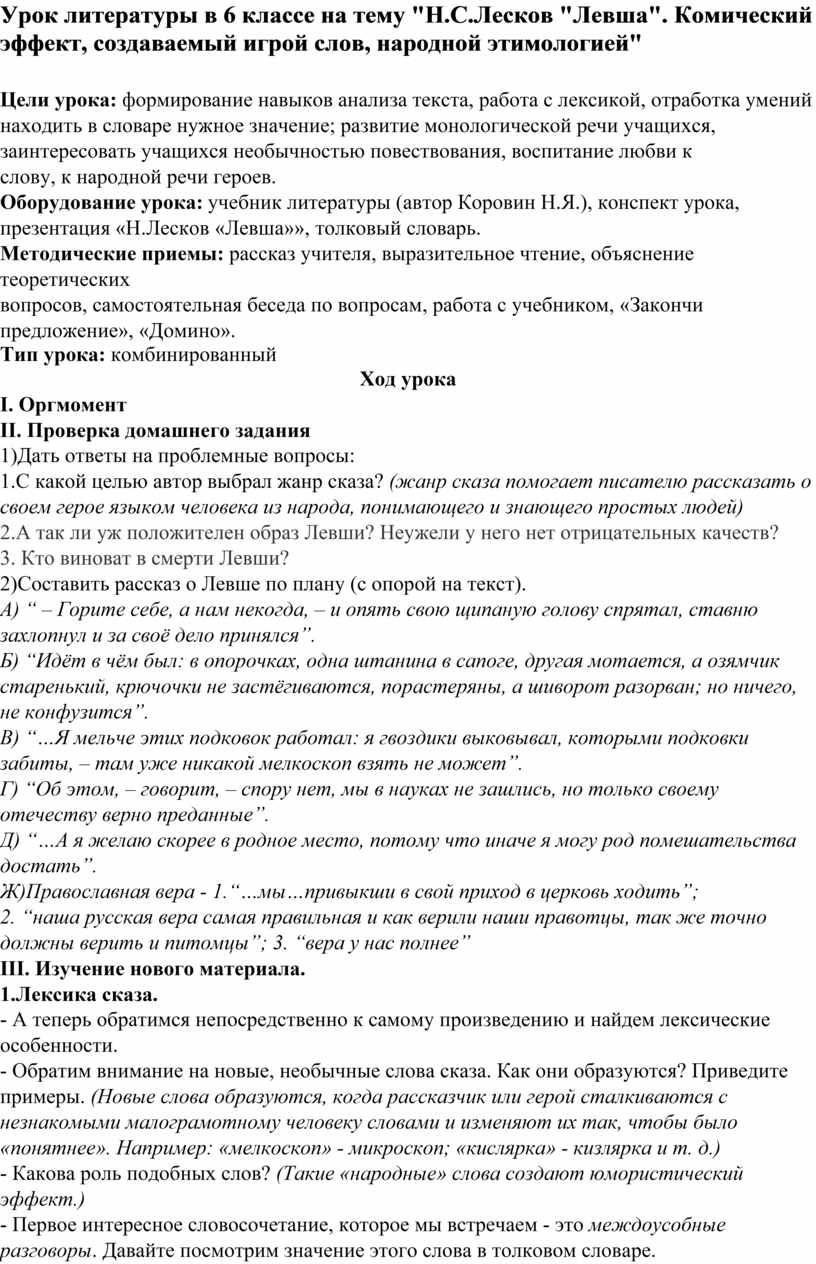 Урок литературы в 6 классе на тему "Н.С.Лесков "Левша". Комический эффект, создаваемый игрой слов, народной этимологией"

Цели урока: формирование навыков анализа текста, работа с лексикой, отработка умений находить в словаре нужное значение; развитие монологической речи учащихся, заинтересовать учащихся необычностью повествования, воспитание любви к слову, к народной речи героев.
Оборудование урока: учебник литературы (автор Коровин Н.Я.), конспект урока, презентация «Н.Лесков «Левша»», толковый словарь.
Методические приемы: рассказ учителя, выразительное чтение, объяснение теоретических
вопросов, самостоятельная беседа по вопросам, работа с учебником, «Закончи предложение», «Домино».
Тип урока: комбинированный

Ход урока

I. Оргмомент
II. Проверка домашнего задания
1)Дать ответы на проблемные вопросы:
1.С какой целью автор выбрал жанр сказа? (жанр сказа помогает писателю рассказать о своем герое языком человека из народа, понимающего и знающего простых людей)
2.А так ли уж положителен образ Левши? Неужели у него нет отрицательных качеств?
3. Кто виноват в смерти Левши?
2)Составить рассказ о Левше по плану (с опорой на текст).
А) “ – Горите себе, а нам некогда, – и опять свою щипаную голову спрятал, ставню захлопнул и за своё дело принялся”.
Б) “Идёт в чём был: в опорочках, одна штанина в сапоге, другая мотается, а озямчик старенький, крючочки не застёгиваются, порастеряны, а шиворот разорван; но ничего, не конфузится”.
В) “…Я мельче этих подковок работал: я гвоздики выковывал, которыми подковки забиты, – там уже никакой мелкоскоп взять не может”.
Г) “Об этом, – говорит, – спору нет, мы в науках не зашлись, но только своему отечеству верно преданные”.
Д) “…А я желаю скорее в родное место, потому что иначе я могу род помешательства достать”.
Ж)Православная вера - 1.“…мы…привыкши в свой приход в церковь ходить”; 2. “наша русская вера самая правильная и как верили наши правотцы, так же точно должны верить и питомцы”; 3. “вера у нас полнее”
III. Изучение нового материала.
1.Лексика сказа.
- А теперь обратимся непосредственно к самому произведению и найдем лексические особенности.
- Обратим внимание на новые, необычные слова сказа. Как они образуются? Приведите примеры. (Новые слова образуются, когда рассказчик или герой сталкиваются с незнакомыми малограмотному человеку словами и изменяют их так, чтобы было «понятнее». Например: «мелкоскоп» - микроскоп; «кислярка» - кизлярка и т. д.)
- Какова роль подобных слов? (Такие «народные» слова создают юмористический эффект.)
- Первое интересное словосочетание, которое мы встречаем - это междоусобные разговоры. Давайте посмотрим значение этого слова в толковом словаре.